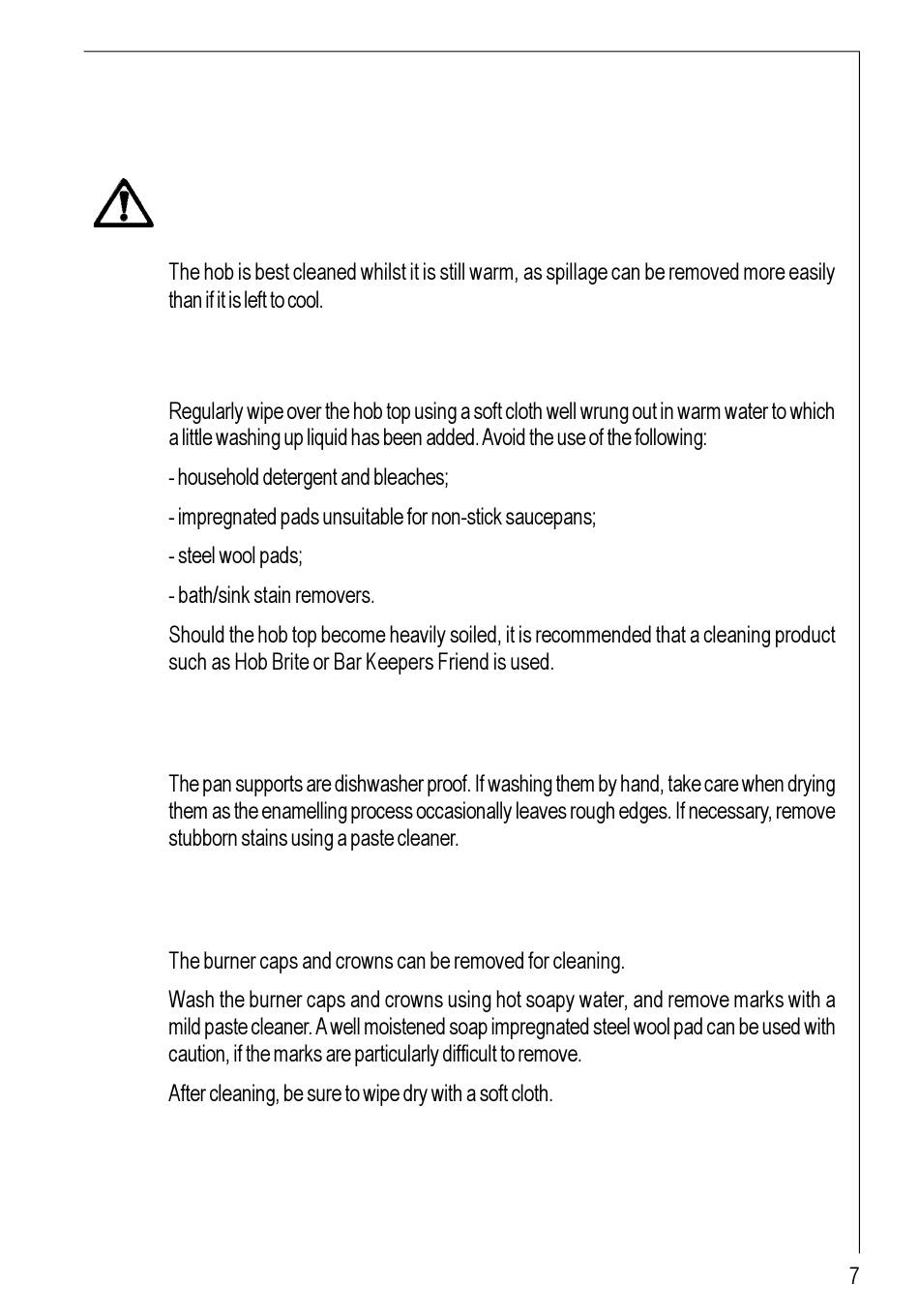 The hob is best cleaned whilst it is still warm, as spillage can be removed more easily than if it is left to cool.

Regularly wipe over the hob top using a soft cloth well wrung out in warm water to which a little washing up liquid has been added. Avoid the use of the following:

- household detergent and bleaches;

- impregnated pads unsuitable for non-stick saucepans;

- steel wool pads;

- bath/sink stain removers.

Should the hob top become heavily soiled, it is recommended that a cleaning product such as Hob Brite or Bar Keepers Friend is used.

The pan supports are dishwasher proof. If washing them by hand, take care when drying them as the enamelling process occasionally leaves rough edges. If necessary, remove stubborn stains using a paste cleaner.

The burner caps and crowns can be removed for cleaning.

Wash the burner caps and crowns using hot soapy water, and remove marks with a mild paste cleaner. A well moistened soap impregnated steel wool pad can be used with caution, if the marks are particularly difficult to remove.

After cleaning, be sure to wipe dry with a soft cloth.

7